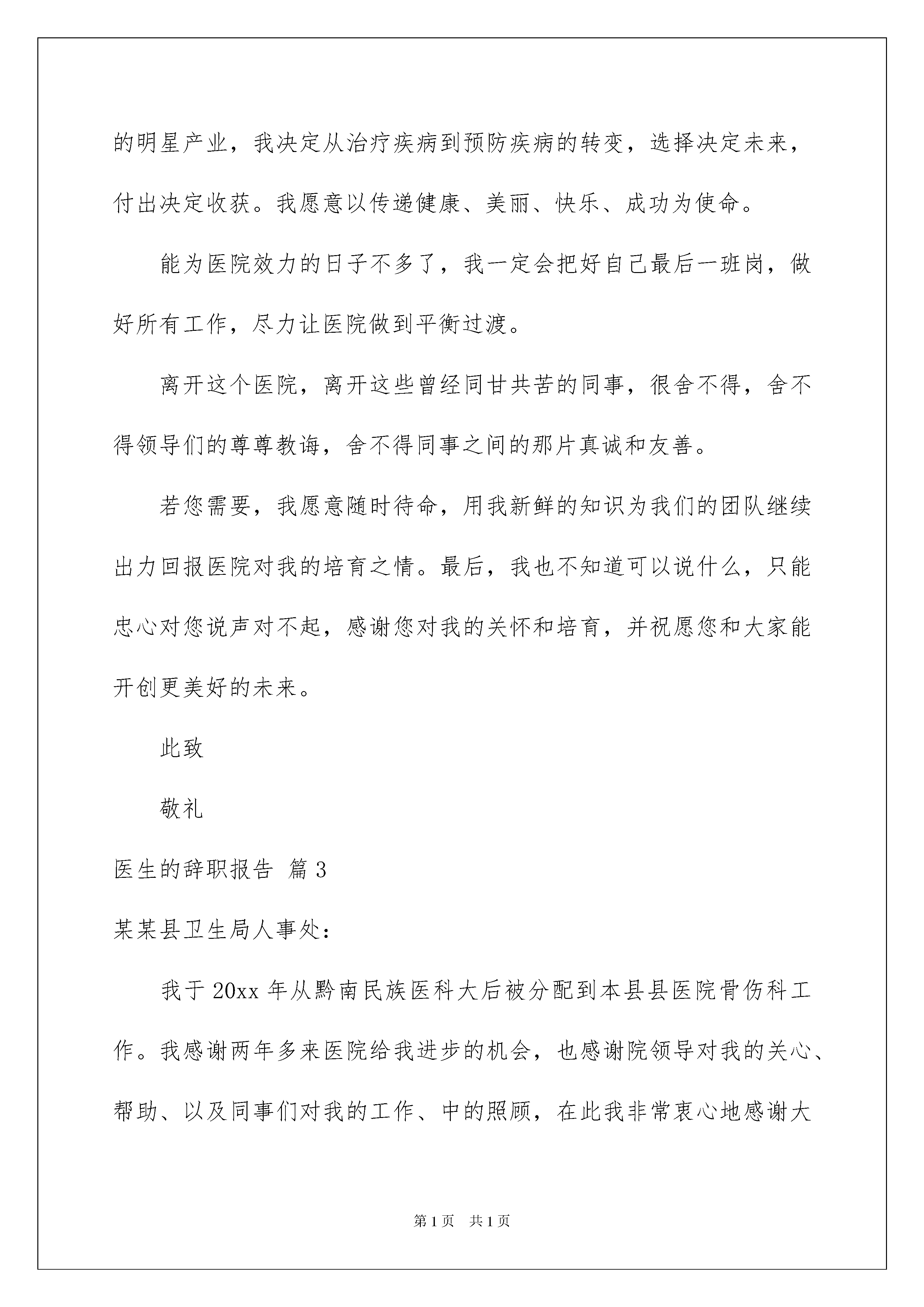 的明星产业，我决定从治疗疾病到预防疾病的转变，选择决定未来，付出决定收获。我愿意以传递健康、美丽、快乐、成功为使命。

能为医院效力的日子不多了，我一定会把好自己最后一班岗，做好所有工作，尽力让医院做到平衡过渡。

离开这个医院，离开这些曾经同甘共苦的同事，很舍不得，舍不得领导们的尊尊教诲，舍不得同事之间的那片真诚和友善。

若您需要，我愿意随时待命，用我新鲜的知识为我们的团队继续出力回报医院对我的培育之情。最后，我也不知道可以说什么，只能忠心对您说声对不起，感谢您对我的关怀和培育，并祝愿您和大家能开创更美好的未来。

此致

敬礼

医生的辞职报告 篇3

某某县卫生局人事处：

我于20xx年从黔南民族医科大后被分配到本县县医院骨伤科工作。我感谢两年多来医院给我进步的机会，也感谢院领导对我的关心、帮助、以及同事们对我的工作、中的照顾，在此我非常衷心地感谢大

第1页 共1页